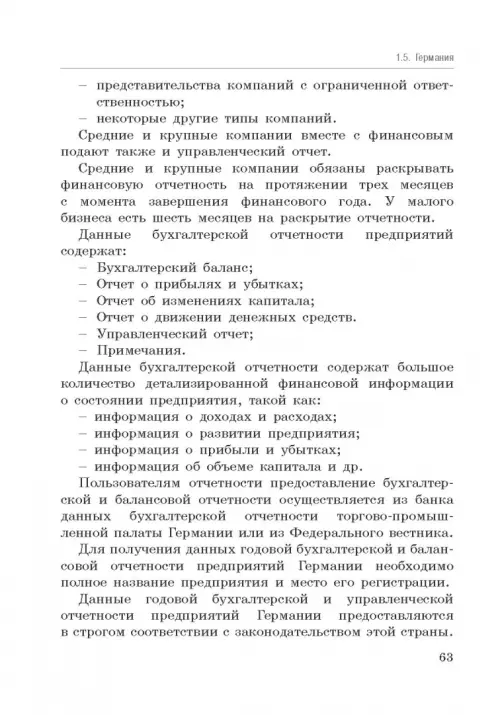 1.5. Германия

– представительства компаний с ограниченной ответственностью;
– некоторые другие типы компаний.

Средние и крупные компании вместе с финансовым подают также и управленческий отчет.

Средние и крупные компании обязаны раскрывать финансовую отчетность на протяжении трех месяцев с момента завершения финансового года. У малого бизнеса есть шесть месяцев на раскрытие отчетности.

Данные бухгалтерской отчетности предприятий содержат:
– Бухгалтерский баланс;
– Отчет о прибылях и убытках;
– Отчет об изменениях капитала;
– Отчет о движении денежных средств.
– Управленческий отчет;
– Примечания.

Данные бухгалтерской отчетности содержат большое количество детализированной финансовой информации о состоянии предприятия, такой как:
– информация о доходах и расходах;
– информация о развитии предприятия;
– информация о прибыли и убытках;
– информация об объеме капитала и др.

Пользователям отчетности предоставление бухгалтерской и балансовой отчетности осуществляется из банка данных бухгалтерской отчетности торгово-промышленной палаты Германии или из Федерального вестника.

Для получения данных годовой бухгалтерской и балансовой отчетности предприятий Германии необходимо полное название предприятия и место его регистрации.

Данные годовой бухгалтерской и управленческой отчетности предприятий Германии предоставляются в строгом соответствии с законодательством этой страны.

63